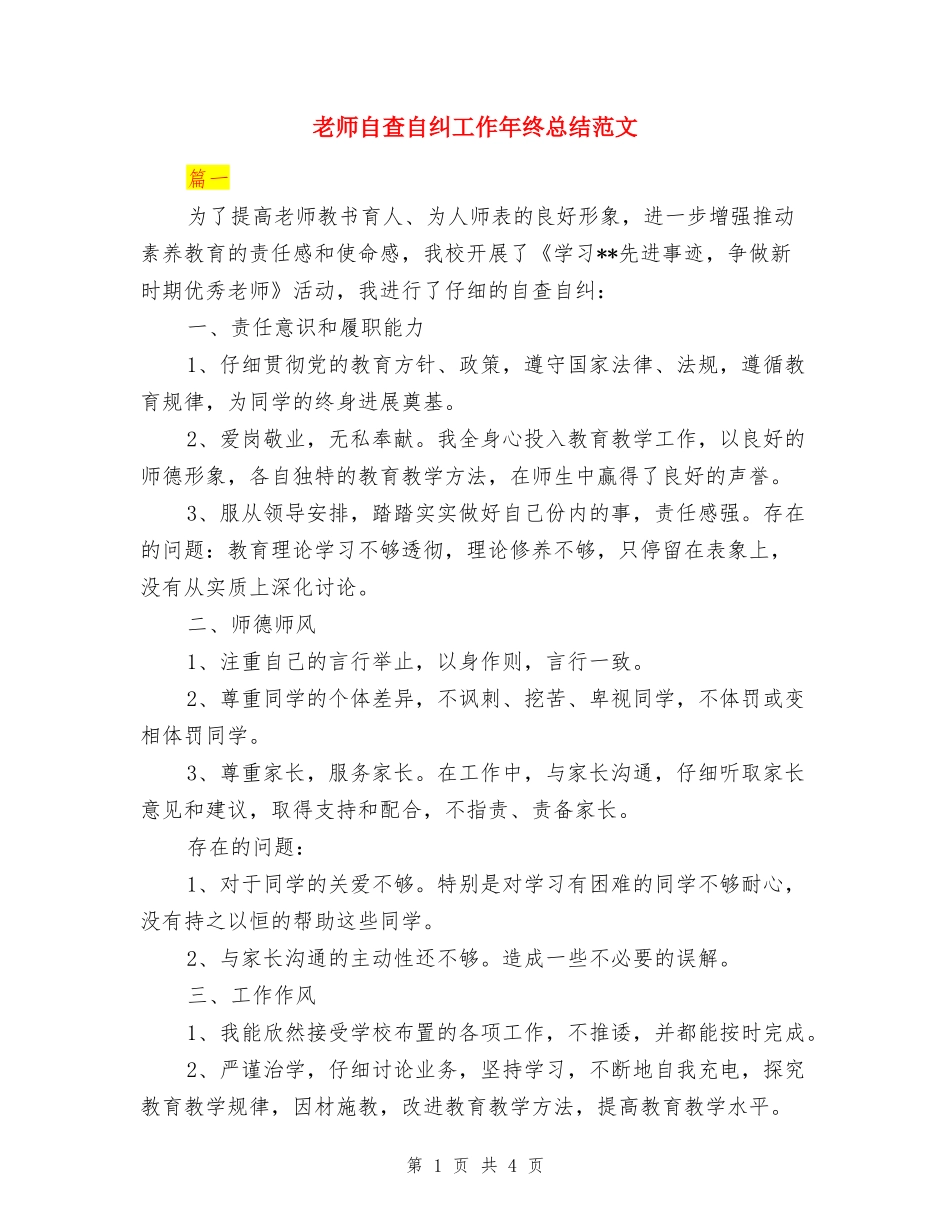 老师自查自纠工作年终总结范文

篇一

为了提高老师教书育人、为人师表的良好形象，进一步增强推动素养教育的责任感和使命感，我校开展了《学习**先进事迹，争做新时期优秀老师》活动，我进行了仔细的自查自纠：

一、责任意识和履职能力

1、仔细贯彻党的教育方针、政策，遵守国家法律、法规，遵循教育规律，为同学的终身进展奠基。

2、爱岗敬业，无私奉献。我全身心投入教育教学工作，以良好的师德形象，各自独特的教育教学方法，在师生中赢得了良好的声誉。

3、服从领导安排，踏踏实实做好自己份内的事，责任感强。存在的问题：教育理论学习不够透彻，理论修养不够，只停留在表象上，没有从实质上深化讨论。

二、师德师风

1、注重自己的言行举止，以身作则，言行一致。

2、尊重同学的个体差异，不讽刺、挖苦、卑视同学，不体罚或变相体罚同学。

3、尊重家长，服务家长。在工作中，与家长沟通，仔细听取家长意见和建议，取得支持和配合，不指责、责备家长。

存在的问题：

1、对于同学的关爱不够。特别是对学习有困难的同学不够耐心，没有持之以恒的帮助这些同学。

2、与家长沟通的主动性还不够。造成一些不必要的误解。

三、工作作风

1、我能欣然接受学校布置的各项工作，不推诿，并都能按时完成。

2、严谨治学，仔细讨论业务，坚持学习，不断地自我充电，探究教育教学规律，因材施教，改进教育教学方法，提高教育教学水平。

第 1 页 共 4 页